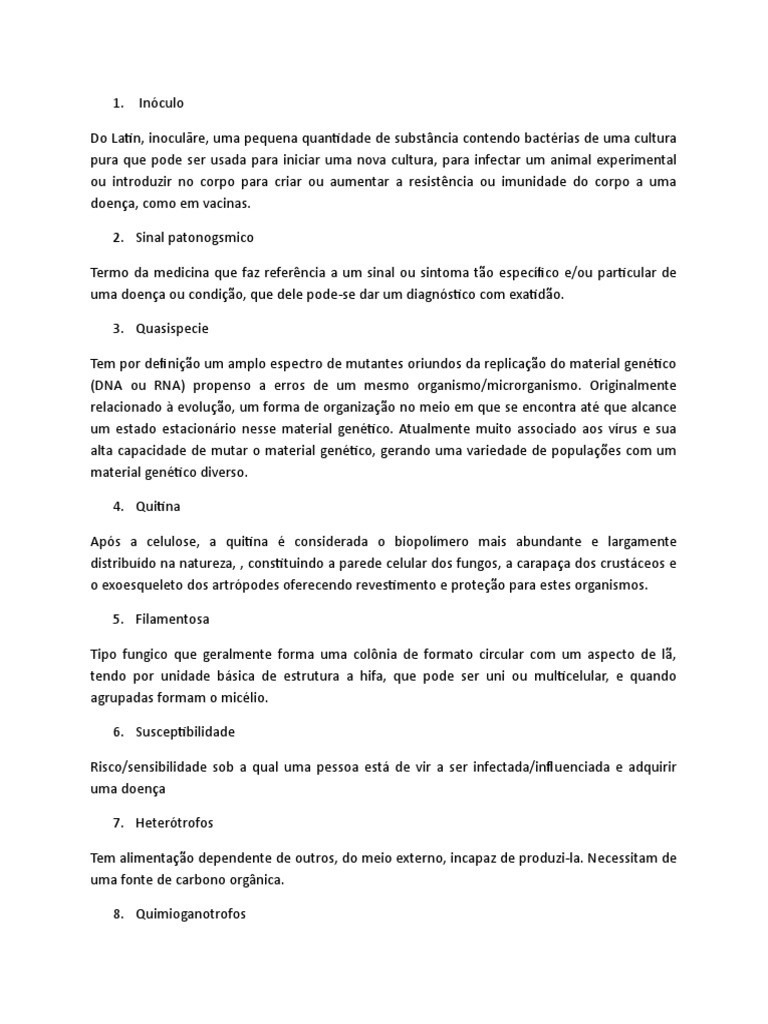 1. Inóculo

Do Latin, inoculāre, uma pequena quantidade de substância contendo bactérias de uma cultura pura que pode ser usada para iniciar uma nova cultura, para infectar um animal experimental ou introduzir no corpo para criar ou aumentar a resistência ou imunidade do corpo a uma doença, como em vacinas.

2. Sinal patonogsmico

Termo da medicina que faz referência a um sinal ou sintoma tão específico e/ou particular de uma doença ou condição, que dele pode-se dar um diagnóstico com exatidão.

3. Quasispecie

Tem por definição um amplo espectro de mutantes oriundos da replicação do material genético (DNA ou RNA) propenso a erros de um mesmo organismo/microrganismo. Originalmente relacionado à evolução, um forma de organização no meio em que se encontra até que alcance um estado estacionário nesse material genético. Atualmente muito associado aos vírus e sua alta capacidade de mutar o material genético, gerando uma variedade de populações com um material genético diverso.

4. Quitina

Após a celulose, a quitina é considerada o biopolímero mais abundante e largamente distribuído na natureza, , constituindo a parede celular dos fungos, a carapaça dos crustáceos e o exoesqueleto dos artrópodes oferecendo revestimento e proteção para estes organismos.

5. Filamentosa

Tipo fungico que geralmente forma uma colônia de formato circular com um aspecto de lã, tendo por unidade básica de estrutura a hifa, que pode ser uni ou multicelular, e quando agrupadas formam o micélio.

6. Susceptibilidade

Risco/sensibilidade sob a qual uma pessoa está de vir a ser infectada/influenciada e adquirir uma doença

7. Heterótrofos

Tem alimentação dependente de outros, do meio externo, incapaz de produzi-la. Necessitam de uma fonte de carbono orgânica.

8. Quimioganotrofos